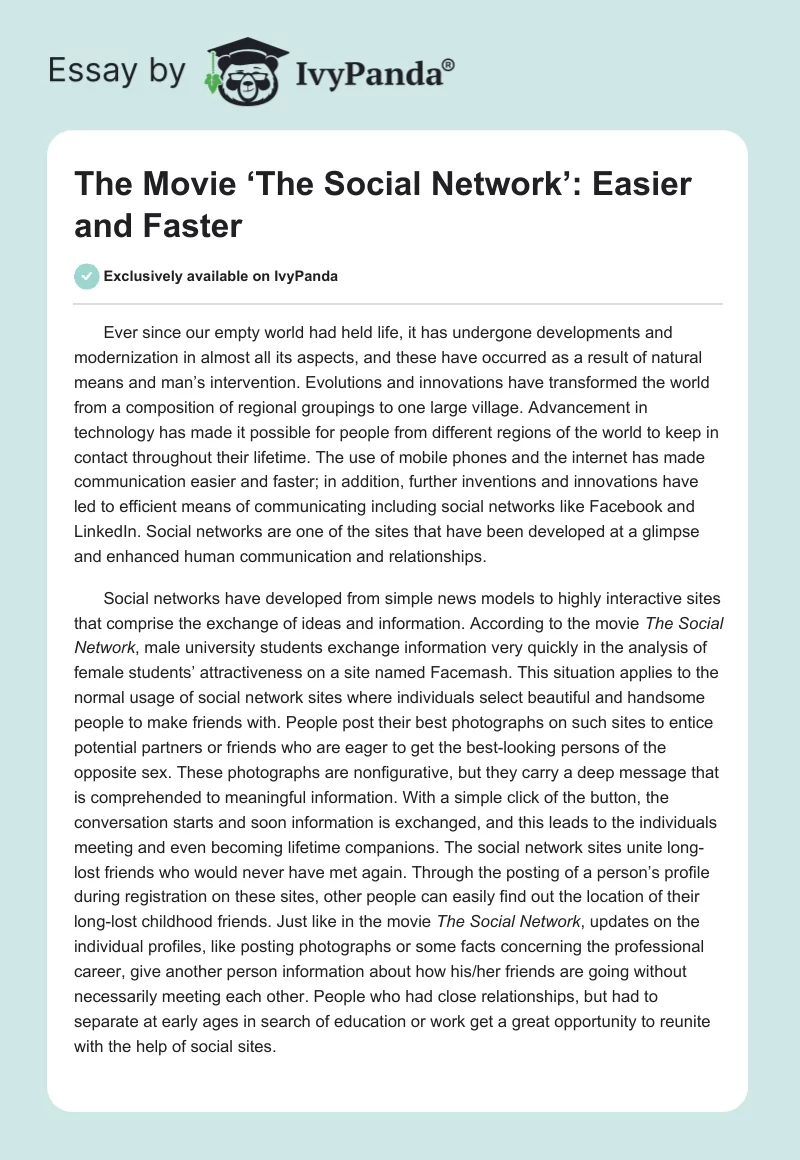 Essay by IvyPanda®

The Movie ‘The Social Network’: Easier and Faster

Exclusively available on IvyPanda

Ever since our empty world had held life, it has undergone developments and modernization in almost all its aspects, and these have occurred as a result of natural means and man’s intervention. Evolutions and innovations have transformed the world from a composition of regional groupings to one large village. Advancement in technology has made it possible for people from different regions of the world to keep in contact throughout their lifetime. The use of mobile phones and the internet has made communication easier and faster; in addition, further inventions and innovations have led to efficient means of communicating including social networks like Facebook and LinkedIn. Social networks are one of the sites that have been developed at a glimpse and enhanced human communication and relationships.

Social networks have developed from simple news models to highly interactive sites that comprise the exchange of ideas and information. According to the movie The Social Network, male university students exchange information very quickly in the analysis of female students’ attractiveness on a site named Facemash. This situation applies to the normal usage of social network sites where individuals select beautiful and handsome people to make friends with. People post their best photographs on such sites to entice potential partners or friends who are eager to get the best-looking persons of the opposite sex. These photographs are nonfigurative, but they carry a deep message that is comprehended to meaningful information. With a simple click of the button, the conversation starts and soon information is exchanged, and this leads to the individuals meeting and even becoming lifetime companions. The social network sites unite long-lost friends who would never have met again. Through the posting of a person’s profile during registration on these sites, other people can easily find out the location of their long-lost childhood friends. Just like in the movie The Social Network, updates on the individual profiles, like posting photographs or some facts concerning the professional career, give another person information about how his/her friends are going without necessarily meeting each other. People who had close relationships, but had to separate at early ages in search of education or work get a great opportunity to reunite with the help of social sites.